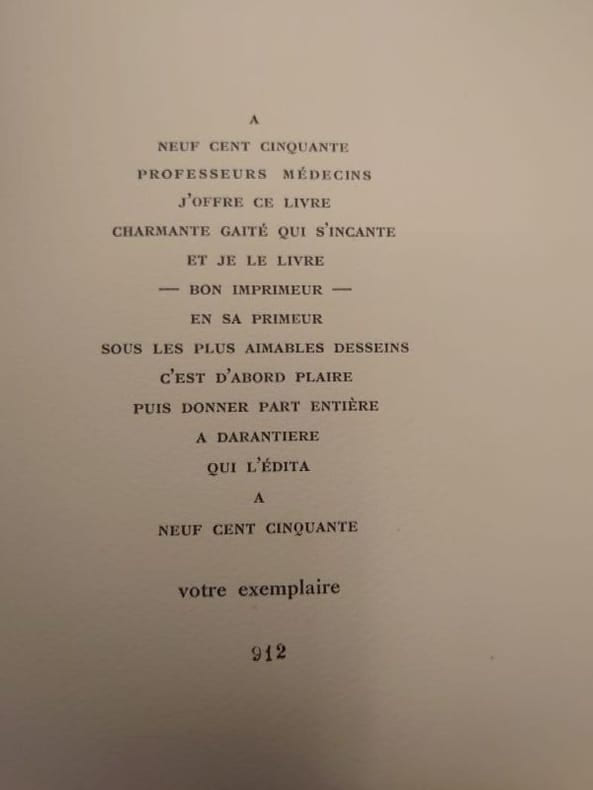 A
NEUF CENT CINQUANTE
PROFESSEURS MÉDECINS
J'OFFRE CE LIVRE
CHARMANTE GAITÉ QUI S'INCANTE
ET JE LE LIVRE
— BON IMPRIMEUR —
EN SA PRIMEUR
SOUS LES PLUS AIMABLES DESSEINS
C'EST D'ABORD PLAIRE
PUIS DONNER PART ENTIÈRE
A DARANTIERE
QUI L'ÉDITA
A
NEUF CENT CINQUANTE

votre exemplaire

912